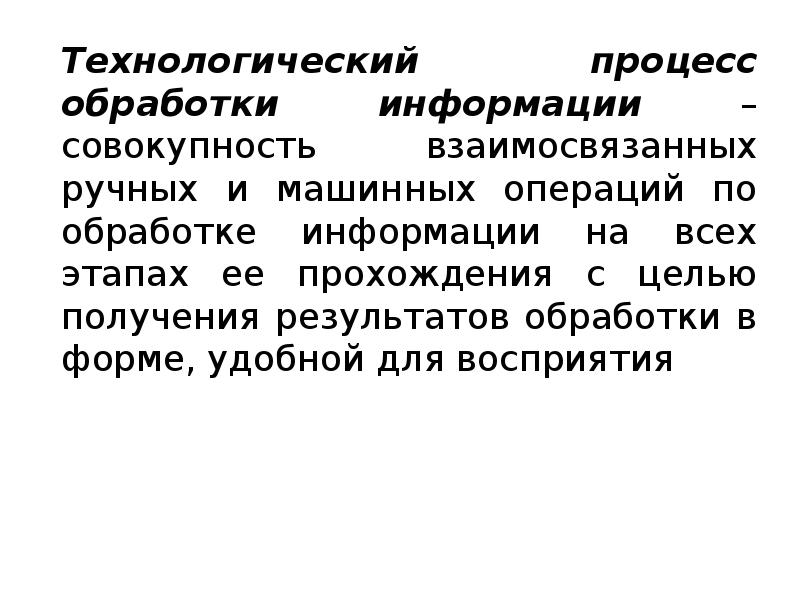 Технологический процесс обработки информации – совокупность взаимосвязанных ручных и машинных операций по обработке информации на всех этапах ее прохождения с целью получения результатов обработки в форме, удобной для восприятия